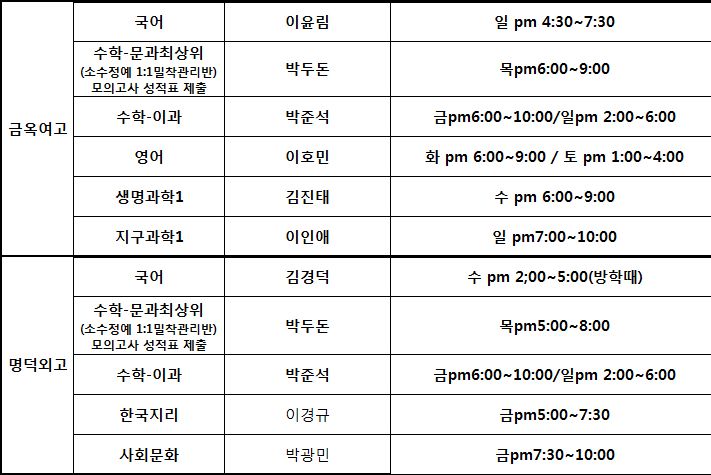 | 금옥여고 | 국어 | 이윤림 | 일 pm 4:30~7:30 |
|---|---|---|---|
| | 수학-문과최상위 (소수정예 1:1밀착관리반) 모의고사 성적표 제출 | 박두돈 | 목pm6:00~9:00 |
| | 수학-이과 | 박준석 | 금pm6:00~10:00/일pm 2:00~6:00 |
| | 영어 | 이호민 | 화 pm 6:00~9:00 / 토 pm 1:00~4:00 |
| | 생명과학1 | 김진태 | 수 pm 6:00~9:00 |
| | 지구과학1 | 이인애 | 일 pm7:00~10:00 |
| 명덕외고 | 국어 | 김경덕 | 수 pm 2;00~5:00(방학때) |
| | 수학-문과최상위 (소수정예 1:1밀착관리반) 모의고사 성적표 제출 | 박두돈 | 목pm5:00~8:00 |
| | 수학-이과 | 박준석 | 금pm6:00~10:00/일pm 2:00~6:00 |
| | 한국지리 | 이경규 | 금pm5:00~7:30 |
| | 사회문화 | 박광민 | 금pm7:30~10:00 |